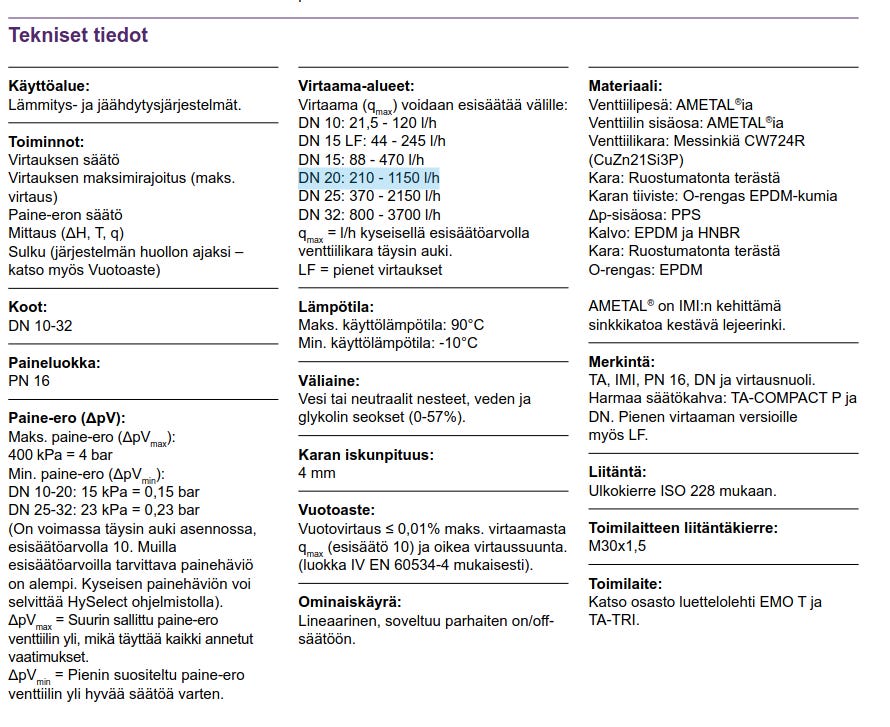 Tekniset tiedot

Käyttöalue:
Lämmitys- ja jäähdytysjärjestelmät.

Toiminnot:
Virtauksen säätö
Virtauksen maksimirajoitus (maks. virtaus)
Paine-eron säätö
Mittaus (ΔH, T, q)
Sulku (järjestelmän huollon ajaksi – katso myös Vuotoaste)

Koot:
DN 10-32

Paineluokka:
PN 16

Paine-ero (ΔpV):
Maks. paine-ero ($\Delta pV_{max}$):
400 kPa = 4 bar
Min. paine-ero ($\Delta pV_{min}$):
DN 10-20: 15 kPa = 0,15 bar
DN 25-32: 23 kPa = 0,23 bar
(On voimassa täysin auki asennossa, esisäätöarvolla 10. Muilla esisäätöarvoilla tarvittava painehäviö on alempi. Kyseisen painehäviön voi selvittää HySelect ohjelmistolla).
$\Delta pV_{max}$ = Suurin sallittu paine-ero venttiilin yli, mikä täyttää kaikki annetut vaatimukset.
$\Delta pV_{min}$ = Pienin suositeltu paine-ero venttiilin yli hyvää säätöä varten.

Virtaama-alueet:
Virtaama ($q_{max}$) voidaan esisäätää välille:
DN 10: 21,5 - 120 l/h
DN 15 LF: 44 - 245 l/h
DN 15: 88 - 470 l/h
DN 20: 210 - 1150 l/h
DN 25: 370 - 2150 l/h
DN 32: 800 - 3700 l/h
$q_{max}$ = l/h kyseisellä esisäätöarvolla venttiilikara täysin auki.
LF = pienet virtaukset

Lämpötila:
Maks. käyttölämpötila: 90°C
Min. käyttölämpötila: -10°C

Väliaine:
Vesi tai neutraalit nesteet, veden ja glykolin seokset (0-57%).

Karan iskunpituus:
4 mm

Vuotoaste:
Vuotovirtaus ≤ 0,01% maks. virtaamasta $q_{max}$ (esisäätö 10) ja oikea virtaussuunta. (luokka IV EN 60534-4 mukaisesti).

Ominaiskäyrä:
Lineaarinen, soveltuu parhaiten on/off-säätöön.

Materiaali:
Venttiilipesä: AMETAL®ia
Venttiilin sisäosa: AMETAL®ia
Venttiilikara: Messinkiä CW724R (CuZn21Si3P)
Kara: Ruostumatonta terästä
Karan tiiviste: O-rengas EPDM-kumia
Δp-sisäosa: PPS
Kalvo: EPDM ja HNBR
Kara: Ruostumatonta terästä
O-rengas: EPDM

AMETAL® on IMI:n kehittämä sinkkikatoa kestävä lejeerinki.

Merkintä:
TA, IMI, PN 16, DN ja virtausnuoli.
Harmaa säätökahva: TA-COMPACT P ja DN. Pienen virtaaman versioille myös LF.

Liitäntä:
Ulkokierre ISO 228 mukaan.

Toimilaitteen liitäntäkierre:
M30x1,5

Toimilaite:
Katso osasto luettelolehti EMO T ja TA-TRI.